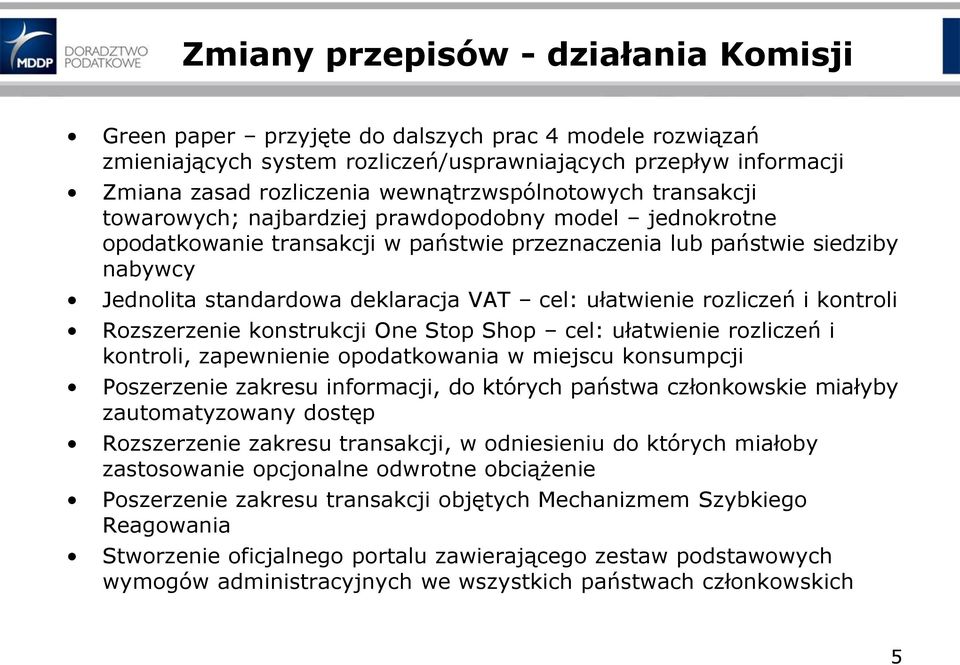 MDDP DORADZTWO PODATKOWE

Zmiany przepisów - działania Komisji

• Green paper – przyjęte do dalszych prac 4 modele rozwiązań zmieniających system rozliczeń/usprawniających przepływ informacji
• Zmiana zasad rozliczenia wewnątrzwspólnotowych transakcji towarowych; najbardziej prawdopodobny model – jednokrotne opodatkowanie transakcji w państwie przeznaczenia lub państwie siedziby nabywcy
• Jednolita standardowa deklaracja VAT – cel: ułatwienie rozliczeń i kontroli
• Rozszerzenie konstrukcji One Stop Shop – cel: ułatwienie rozliczeń i kontroli, zapewnienie opodatkowania w miejscu konsumpcji
• Poszerzenie zakresu informacji, do których państwa członkowskie miałyby zautomatyzowany dostęp
• Rozszerzenie zakresu transakcji, w odniesieniu do których miałoby zastosowanie opcjonalne odwrotne obciążenie
• Poszerzenie zakresu transakcji objętych Mechanizmem Szybkiego Reagowania
• Stworzenie oficjalnego portalu zawierającego zestaw podstawowych wymogów administracyjnych we wszystkich państwach członkowskich

5